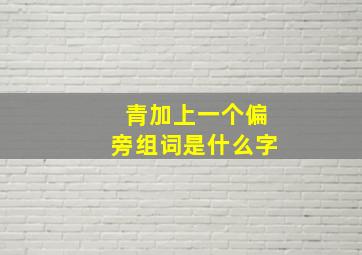 青加上一个偏旁组词是什么字